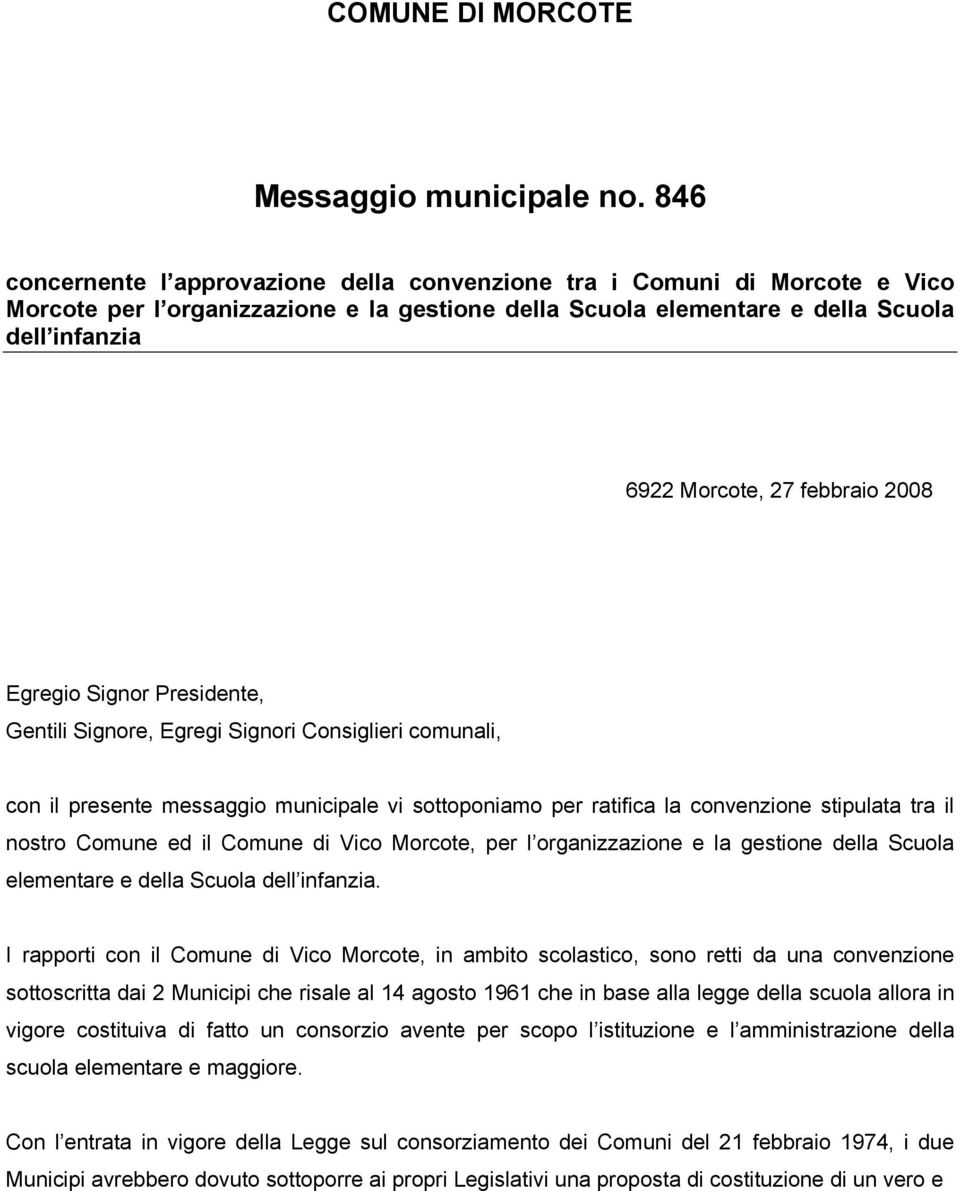 COMUNE DI MORCOTE

Messaggio municipale no. 846

concernente l approvazione della convenzione tra i Comuni di Morcote e Vico Morcote per l organizzazione e la gestione della Scuola elementare e della Scuola dell infanzia

6922 Morcote, 27 febbraio 2008

Egregio Signor Presidente,
Gentili Signore, Egregi Signori Consiglieri comunali,

con il presente messaggio municipale vi sottoponiamo per ratifica la convenzione stipulata tra il nostro Comune ed il Comune di Vico Morcote, per l organizzazione e la gestione della Scuola elementare e della Scuola dell infanzia.

I rapporti con il Comune di Vico Morcote, in ambito scolastico, sono retti da una convenzione sottoscritta dai 2 Municipi che risale al 14 agosto 1961 che in base alla legge della scuola allora in vigore costituiva di fatto un consorzio avente per scopo l istituzione e l amministrazione della scuola elementare e maggiore.

Con l entrata in vigore della Legge sul consorziamento dei Comuni del 21 febbraio 1974, i due Municipi avrebbero dovuto sottoporre ai propri Legislativi una proposta di costituzione di un vero e